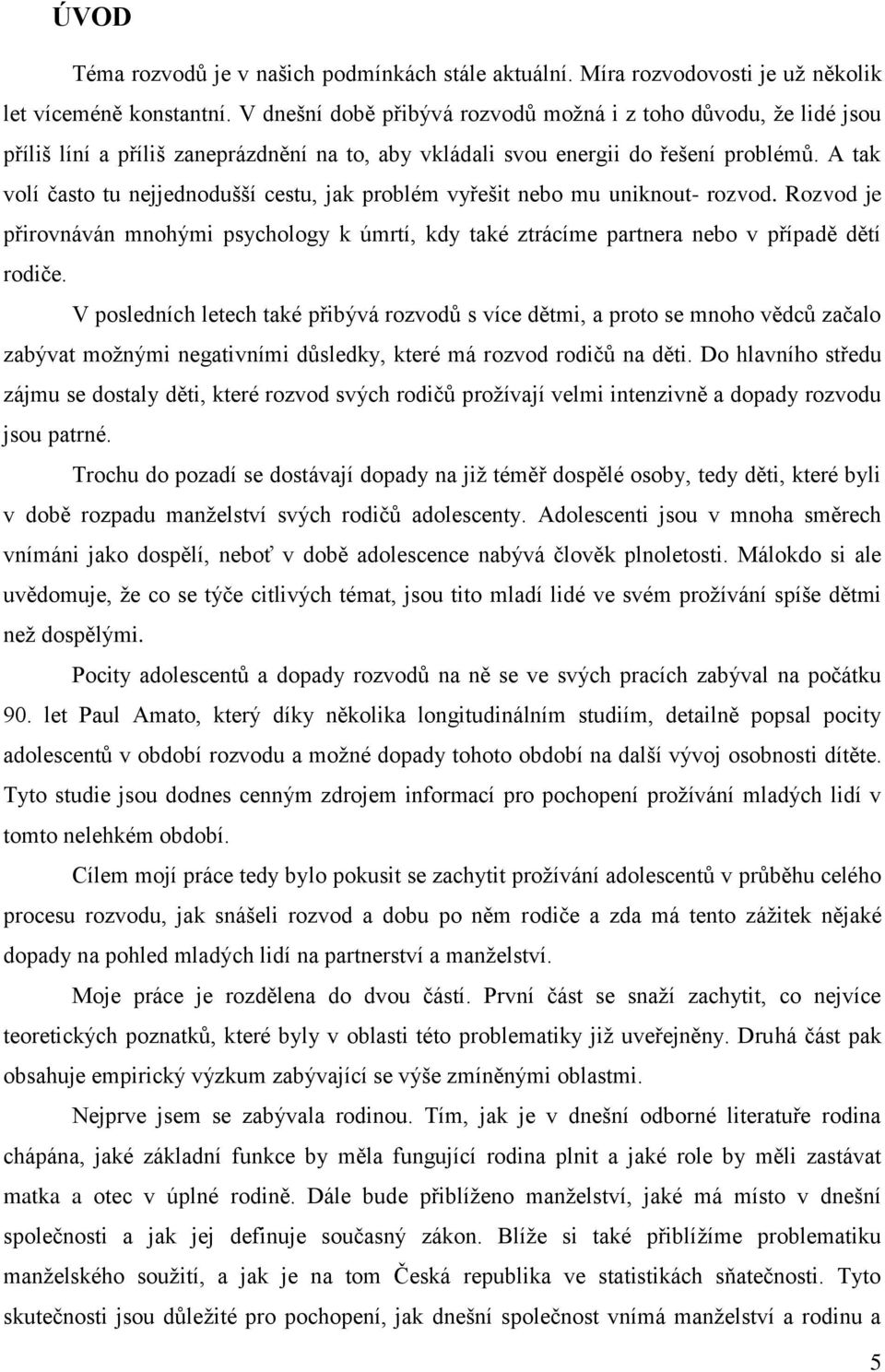 ÚVOD

Téma rozvodů je v našich podmínkách stále aktuální. Míra rozvodovosti je už několik let víceméně konstantní. V dnešní době přibývá rozvodů možná i z toho důvodu, že lidé jsou příliš líní a příliš zaneprázdnění na to, aby vkládali svou energii do řešení problémů. A tak volí často tu nejjednodušší cestu, jak problém vyřešit nebo mu uniknout- rozvod. Rozvod je přirovnáván mnohými psychology k úmrtí, kdy také ztrácíme partnera nebo v případě dětí rodiče.

V posledních letech také přibývá rozvodů s více dětmi, a proto se mnoho vědců začalo zabývat možnými negativními důsledky, které má rozvod rodičů na děti. Do hlavního středu zájmu se dostaly děti, které rozvod svých rodičů prožívají velmi intenzivně a dopady rozvodu jsou patrné.

Trochu do pozadí se dostávají dopady na již téměř dospělé osoby, tedy děti, které byli v době rozpadu manželství svých rodičů adolescenty. Adolescenti jsou v mnoha směrech vnímáni jako dospělí, neboť v době adolescence nabývá člověk plnoletosti. Málokdo si ale uvědomuje, že co se týče citlivých témat, jsou tito mladí lidé ve svém prožívání spíše dětmi než dospělými.

Pocity adolescentů a dopady rozvodů na ně se ve svých pracích zabýval na počátku 90. let Paul Amato, který díky několika longitudinálním studiím, detailně popsal pocity adolescentů v období rozvodu a možné dopady tohoto období na další vývoj osobnosti dítěte. Tyto studie jsou dodnes cenným zdrojem informací pro pochopení prožívání mladých lidí v tomto nelehkém období.

Cílem mojí práce tedy bylo pokusit se zachytit prožívání adolescentů v průběhu celého procesu rozvodu, jak snášeli rozvod a dobu po něm rodiče a zda má tento zážitek nějaké dopady na pohled mladých lidí na partnerství a manželství.

Moje práce je rozdělena do dvou částí. První část se snaží zachytit, co nejvíce teoretických poznatků, které byly v oblasti této problematiky již uveřejněny. Druhá část pak obsahuje empirický výzkum zabývající se výše zmíněnými oblastmi.

Nejprve jsem se zabývala rodinou. Tím, jak je v dnešní odborné literatuře rodina chápána, jaké základní funkce by měla fungující rodina plnit a jaké role by měli zastávat matka a otec v úplné rodině. Dále bude přiblíženo manželství, jaké má místo v dnešní společnosti a jak jej definuje současný zákon. Blíže si také přiblížíme problematiku manželského soužití, a jak je na tom Česká republika ve statistikách sňatečnosti. Tyto skutečnosti jsou důležité pro pochopení, jak dnešní společnost vnímá manželství a rodinu a

5